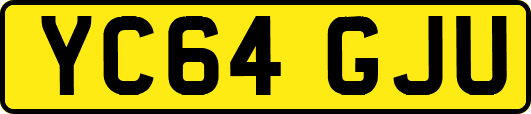 YC64 GJU